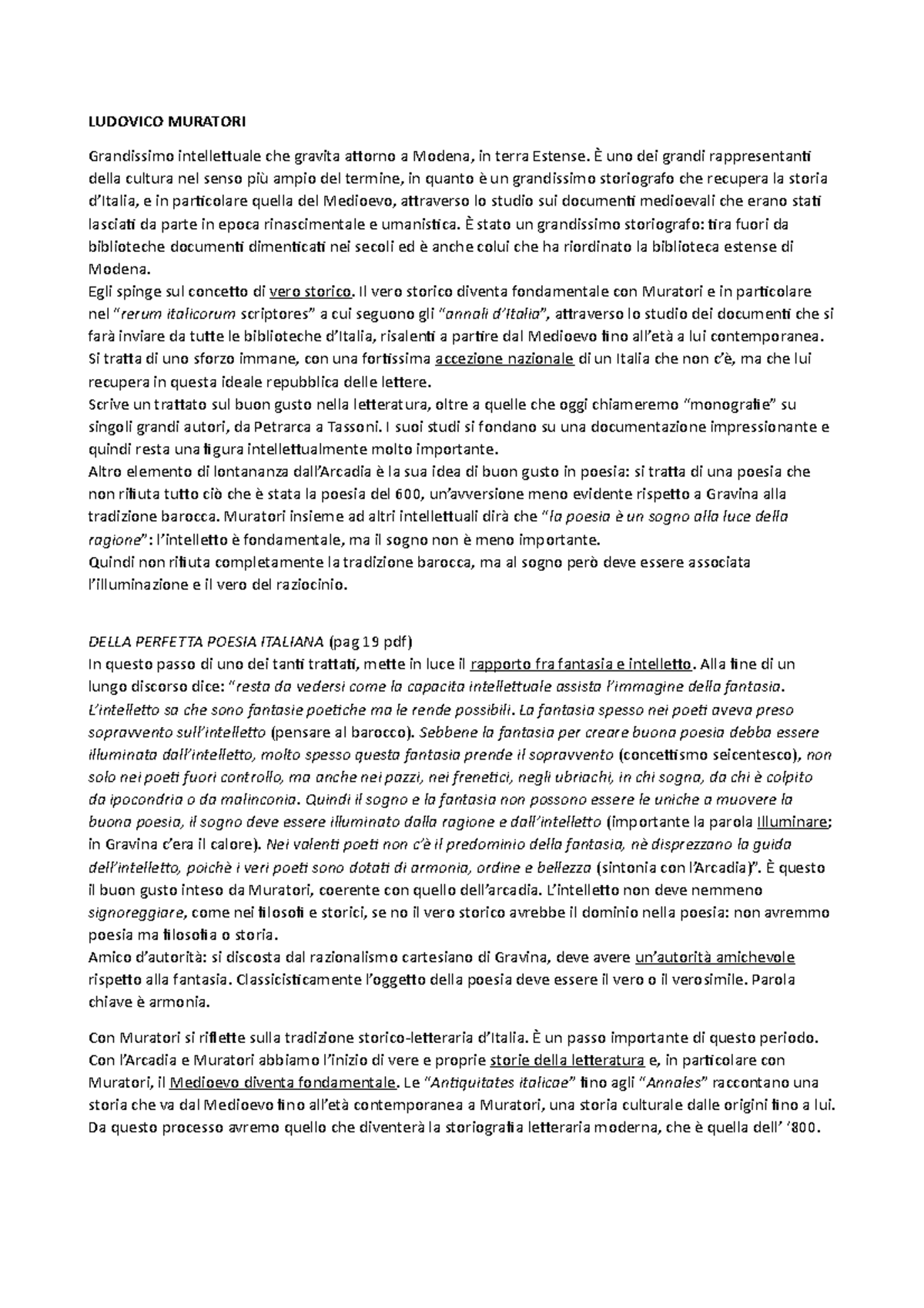 LUDOVICO MURATORI

Grandissimo intellettuale che gravita attorno a Modena, in terra Estense. È uno dei grandi rappresentanti della cultura nel senso più ampio del termine, in quanto è un grandissimo storiografo che recupera la storia d'Italia, e in particolare quella del Medioevo, attraverso lo studio sui documenti medioevali che erano stati lasciati da parte in epoca rinascimentale e umanistica. È stato un grandissimo storiografo: tira fuori da biblioteche documenti dimenticati nei secoli ed è anche colui che ha riordinato la biblioteca estense di Modena.
Egli spinge sul concetto di vero storico. Il vero storico diventa fondamentale con Muratori e in particolare nel "rerum italicorum scriptores" a cui seguono gli "annali d'Italia", attraverso lo studio dei documenti che si farà inviare da tutte le biblioteche d'Italia, risalenti a partire dal Medioevo fino all'età a lui contemporanea. Si tratta di uno sforzo immane, con una fortissima accezione nazionale di un Italia che non c'è, ma che lui recupera in questa ideale repubblica delle lettere.
Scrive un trattato sul buon gusto nella letteratura, oltre a quelle che oggi chiameremo "monografie" su singoli grandi autori, da Petrarca a Tassoni. I suoi studi si fondano su una documentazione impressionante e quindi resta una figura intellettualmente molto importante.
Altro elemento di lontananza dall'Arcadia è la sua idea di buon gusto in poesia: si tratta di una poesia che non rifiuta tutto ciò che è stata la poesia del 600, un'avversione meno evidente rispetto a Gravina alla tradizione barocca. Muratori insieme ad altri intellettuali dirà che "la poesia è un sogno alla luce della ragione": l'intelletto è fondamentale, ma il sogno non è meno importante.
Quindi non rifiuta completamente la tradizione barocca, ma al sogno però deve essere associata l'illuminazione e il vero del raziocinio.

DELLA PERFETTA POESIA ITALIANA (pag 19 pdf)
In questo passo di uno dei tanti trattati, mette in luce il rapporto fra fantasia e intelletto. Alla fine di un lungo discorso dice: "resta da vedersi come la capacita intellettuale assista l'immagine della fantasia. L'intelletto sa che sono fantasie poetiche ma le rende possibili. La fantasia spesso nei poeti aveva preso sopravvento sull'intelletto (pensare al barocco). Sebbene la fantasia per creare buona poesia debba essere illuminata dall'intelletto, molto spesso questa fantasia prende il sopravvento (concettismo seicentesco), non solo nei poeti fuori controllo, ma anche nei pazzi, nei frenetici, negli ubriachi, in chi sogna, da chi è colpito da ipocondria o da malinconia. Quindi il sogno e la fantasia non possono essere le uniche a muovere la buona poesia, il sogno deve essere illuminato dalla ragione e dall'intelletto (importante la parola Illuminare; in Gravina c'era il calore). Nei valenti poeti non c'è il predominio della fantasia, nè disprezzano la guida dell'intelletto, poichè i veri poeti sono dotati di armonia, ordine e bellezza (sintonia con l'Arcadia)". È questo il buon gusto inteso da Muratori, coerente con quello dell'arcadia. L'intelletto non deve nemmeno signoreggiare, come nei filosofi e storici, se no il vero storico avrebbe il dominio nella poesia: non avremmo poesia ma filosofia o storia.
Amico d'autorità: si discosta dal razionalismo cartesiano di Gravina, deve avere un'autorità amichevole rispetto alla fantasia. Classicisticamente l'oggetto della poesia deve essere il vero o il verosimile. Parola chiave è armonia.

Con Muratori si riflette sulla tradizione storico-letteraria d'Italia. È un passo importante di questo periodo. Con l'Arcadia e Muratori abbiamo l'inizio di vere e proprie storie della letteratura e, in particolare con Muratori, il Medioevo diventa fondamentale. Le "Antiquitates italicae" fino agli "Annales" raccontano una storia che va dal Medioevo fino all'età contemporanea a Muratori, una storia culturale dalle origini fino a lui. Da questo processo avremo quello che diventerà la storiografia letteraria moderna, che è quella dell' '800.